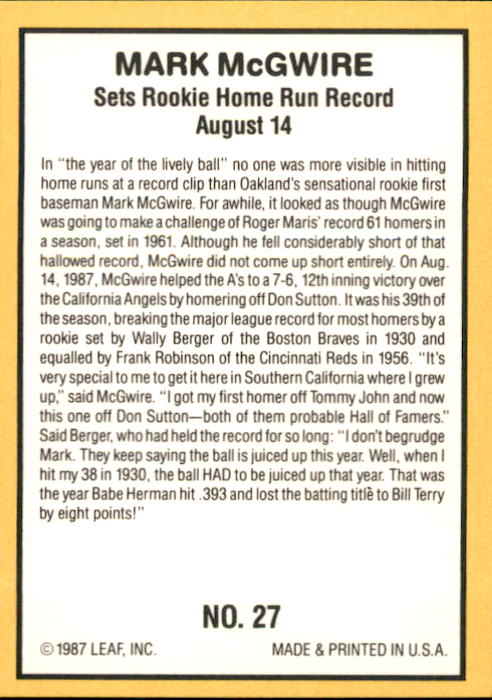 MARK McGWIRE
Sets Rookie Home Run Record
August 14

In "the year of the lively ball" no one was more visible in hitting home runs at a record clip than Oakland's sensational rookie first baseman Mark McGwire. For awhile, it looked as though McGwire was going to make a challenge of Roger Maris' record 61 homers in a season, set in 1961. Although he fell considerably short of that hallowed record, McGwire did not come up short entirely. On Aug. 14, 1987, McGwire helped the A's to a 7-6, 12th inning victory over the California Angels by homering off Don Sutton. It was his 39th of the season, breaking the major league record for most homers by a rookie set by Wally Berger of the Boston Braves in 1930 and equalled by Frank Robinson of the Cincinnati Reds in 1956. "It's very special to me to get it here in Southern California where I grew up," said McGwire. "I got my first homer off Tommy John and now this one off Don Sutton—both of them probable Hall of Famers." Said Berger, who had held the record for so long: "I don't begrudge Mark. They keep saying the ball is juiced up this year. Well, when I hit my 38 in 1930, the ball HAD to be juiced up that year. That was the year Babe Herman hit .393 and lost the batting title to Bill Terry by eight points!"

NO. 27

© 1987 LEAF, INC.

MADE & PRINTED IN U.S.A.